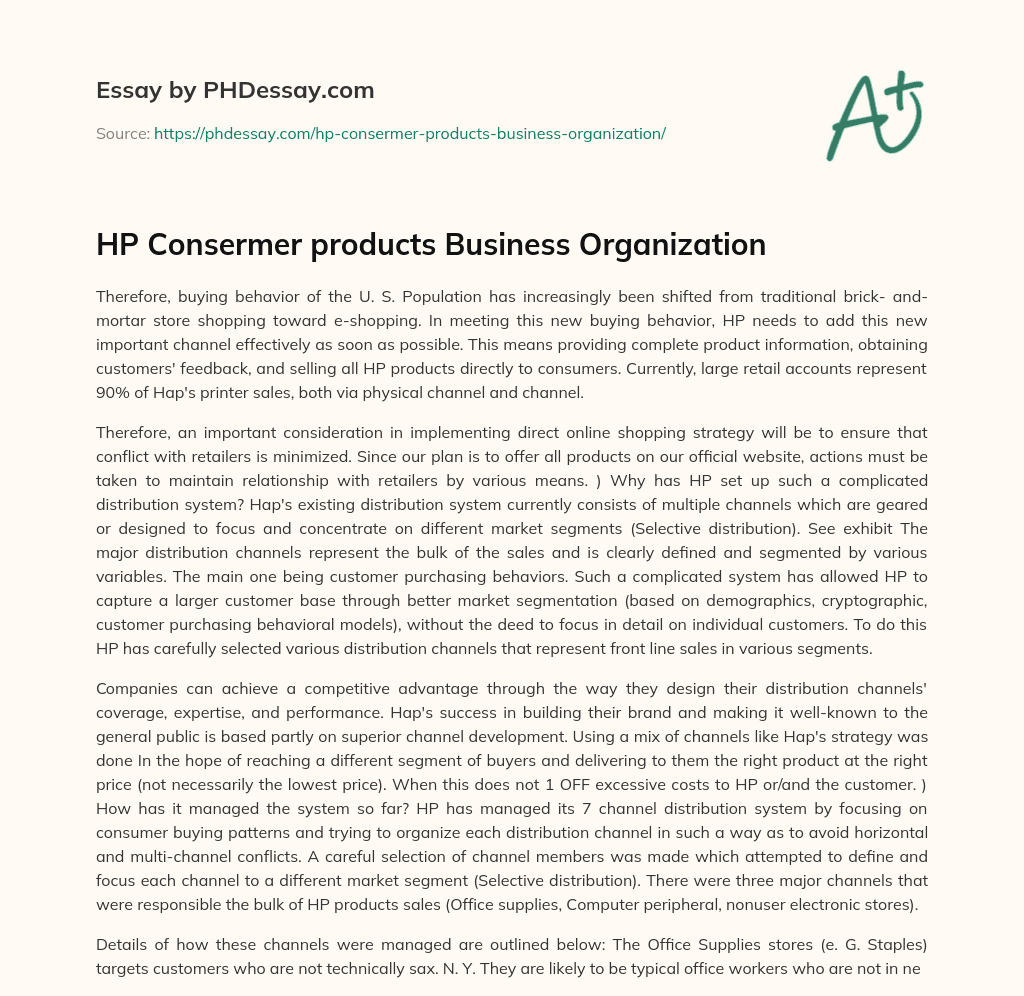 Essay by PHDessay.com

Source: https://phdessay.com/hp-consermer-products-business-organization/

A+

HP Consermer products Business Organization

Therefore, buying behavior of the U. S. Population has increasingly been shifted from traditional brick- and-mortar store shopping toward e-shopping. In meeting this new buying behavior, HP needs to add this new important channel effectively as soon as possible. This means providing complete product information, obtaining customers' feedback, and selling all HP products directly to consumers. Currently, large retail accounts represent 90% of Hap's printer sales, both via physical channel and channel.

Therefore, an important consideration in implementing direct online shopping strategy will be to ensure that conflict with retailers is minimized. Since our plan is to offer all products on our official website, actions must be taken to maintain relationship with retailers by various means. ) Why has HP set up such a complicated distribution system? Hap's existing distribution system currently consists of multiple channels which are geared or designed to focus and concentrate on different market segments (Selective distribution). See exhibit The major distribution channels represent the bulk of the sales and is clearly defined and segmented by various variables. The main one being customer purchasing behaviors. Such a complicated system has allowed HP to capture a larger customer base through better market segmentation (based on demographics, cryptographic, customer purchasing behavioral models), without the deed to focus in detail on individual customers. To do this HP has carefully selected various distribution channels that represent front line sales in various segments.

Companies can achieve a competitive advantage through the way they design their distribution channels' coverage, expertise, and performance. Hap's success in building their brand and making it well-known to the general public is based partly on superior channel development. Using a mix of channels like Hap's strategy was done In the hope of reaching a different segment of buyers and delivering to them the right product at the right price (not necessarily the lowest price). When this does not 1 OFF excessive costs to HP or/and the customer. ) How has it managed the system so far? HP has managed its 7 channel distribution system by focusing on consumer buying patterns and trying to organize each distribution channel in such a way as to avoid horizontal and multi-channel conflicts. A careful selection of channel members was made which attempted to define and focus each channel to a different market segment (Selective distribution). There were three major channels that were responsible the bulk of HP products sales (Office supplies, Computer peripheral, nonuser electronic stores).

Details of how these channels were managed are outlined below: The Office Supplies stores (e. G. Staples) targets customers who are not technically sax. N. Y. They are likely to be typical office workers who are not in ne